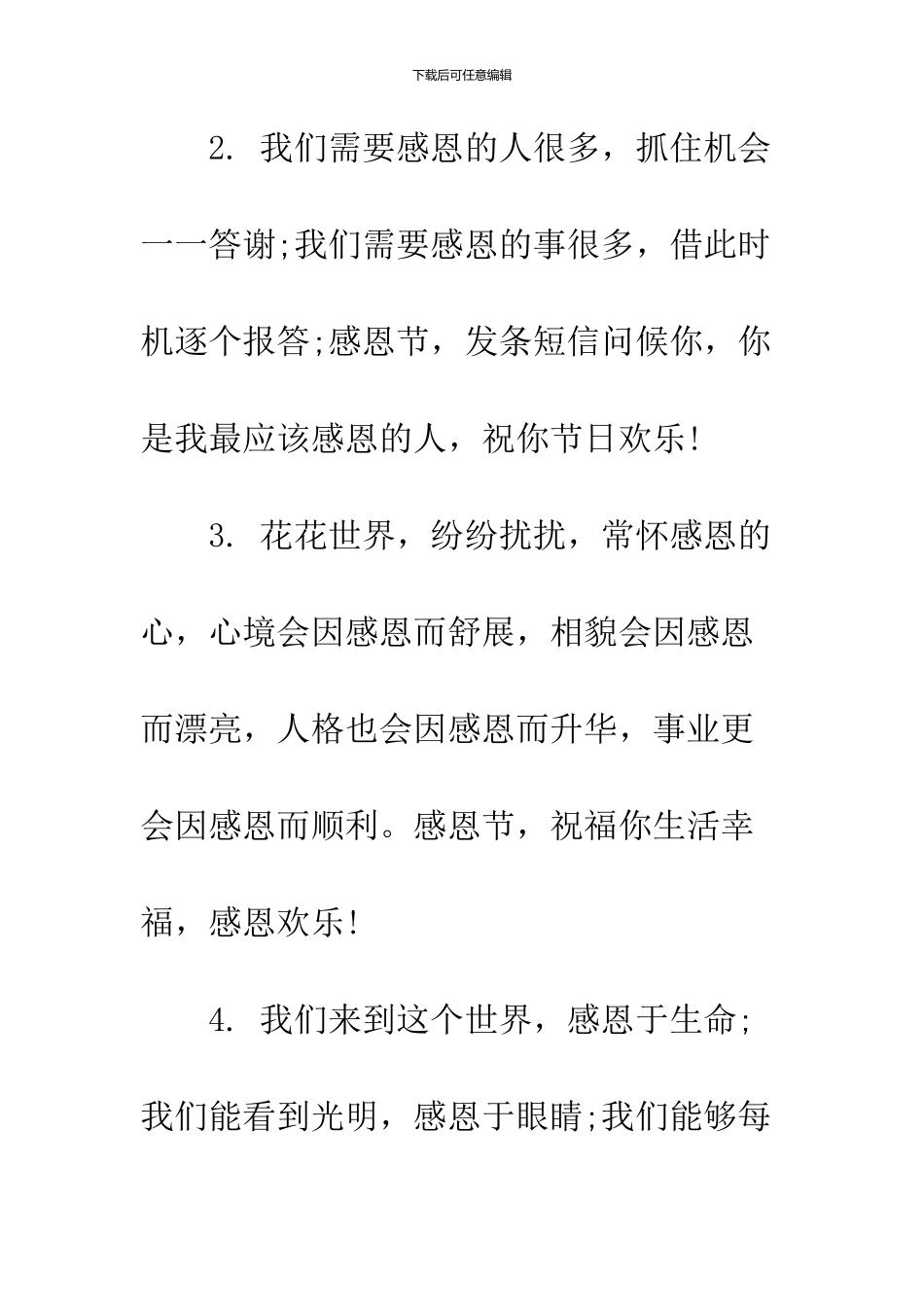 下载后可任意编辑

2. 我们需要感恩的人很多，抓住机会一一答谢;我们需要感恩的事很多，借此时机逐个报答;感恩节，发条短信问候你，你是我最应该感恩的人，祝你节日欢乐!

3. 花花世界，纷纷扰扰，常怀感恩的心，心境会因感恩而舒展，相貌会因感恩而漂亮，人格也会因感恩而升华，事业更会因感恩而顺利。感恩节，祝福你生活幸福，感恩欢乐!

4. 我们来到这个世界，感恩于生命;我们能看到光明，感恩于眼睛;我们能够每